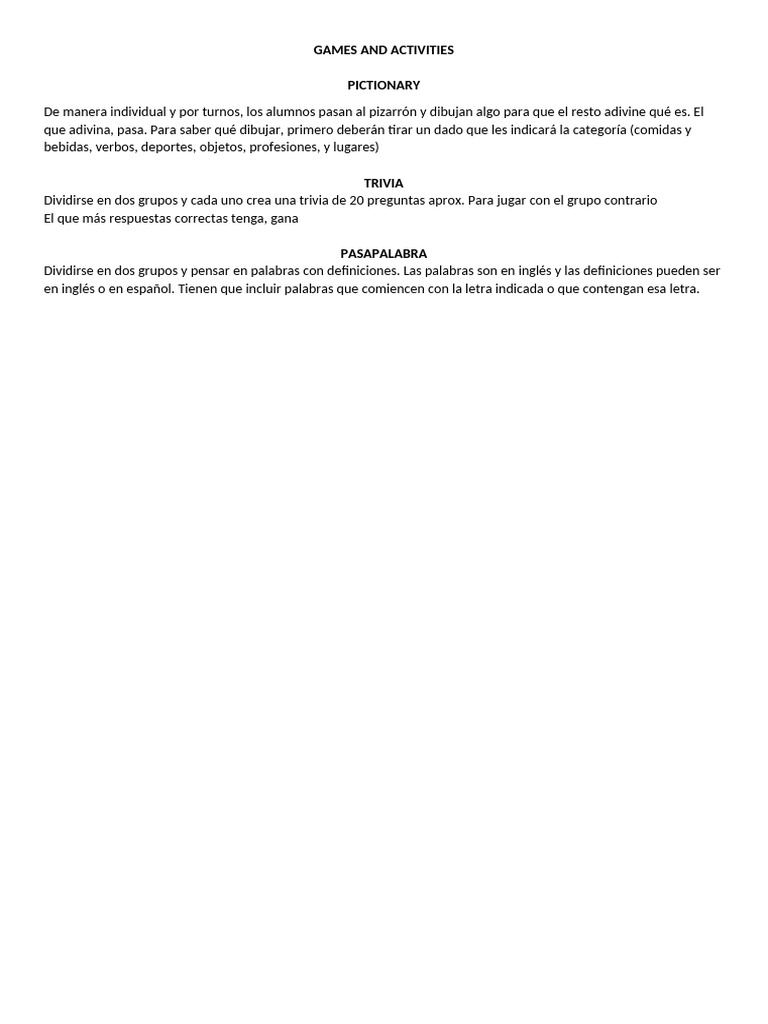 GAMES AND ACTIVITIES

PICTIONARY

De manera individual y por turnos, los alumnos pasan al pizarrón y dibujan algo para que el resto adivine qué es. El que adivina, pasa. Para saber qué dibujar, primero deberán tirar un dado que les indicará la categoría (comidas y bebidas, verbos, deportes, objetos, profesiones, y lugares)

TRIVIA

Dividirse en dos grupos y cada uno crea una trivia de 20 preguntas aprox. Para jugar con el grupo contrario
El que más respuestas correctas tenga, gana

PASAPALABRA

Dividirse en dos grupos y pensar en palabras con definiciones. Las palabras son en inglés y las definiciones pueden ser en inglés o en español. Tienen que incluir palabras que comiencen con la letra indicada o que contengan esa letra.